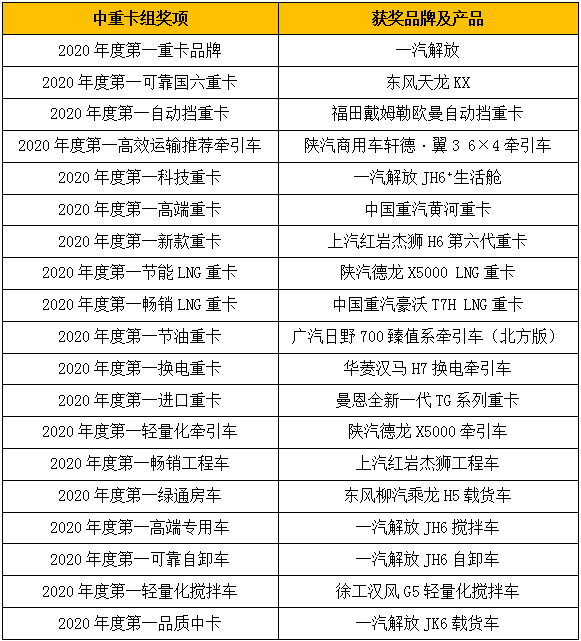 | 中重卡组奖项 | 获奖品牌及产品 |
|---|---|
| 2020 年度第一重卡品牌 | 一汽解放 |
| 2020 年度第一可靠国六重卡 | 东风天龙 KX |
| 2020 年度第一自动挡重卡 | 福田戴姆勒欧曼自动挡重卡 |
| 2020 年度第一高效运输推荐牵引车 | 陕汽商用车轩德·翼 3 6×4 牵引车 |
| 2020 年度第一科技重卡 | 一汽解放 JH6⁺生活舱 |
| 2020 年度第一高端重卡 | 中国重汽黄河重卡 |
| 2020 年度第一新款重卡 | 上汽红岩杰狮 H6 第六代重卡 |
| 2020 年度第一节能 LNG 重卡 | 陕汽德龙 X5000 LNG 重卡 |
| 2020 年度第一畅销 LNG 重卡 | 中国重汽豪沃 T7H LNG 重卡 |
| 2020 年度第一节油重卡 | 广汽日野 700 臻值系牵引车（北方版） |
| 2020 年度第一换电重卡 | 华菱汉马 H7 换电牵引车 |
| 2020 年度第一进口重卡 | 曼恩全新一代 TG 系列重卡 |
| 2020 年度第一轻量化牵引车 | 陕汽德龙 X5000 牵引车 |
| 2020 年度第一畅销工程车 | 上汽红岩杰狮工程车 |
| 2020 年度第一绿通房车 | 东风柳汽乘龙 H5 载货车 |
| 2020 年度第一高端专用车 | 一汽解放 JH6 搅拌车 |
| 2020 年度第一可靠自卸车 | 一汽解放 JH6 自卸车 |
| 2020 年度第一轻量化搅拌车 | 徐工汉风 G5 轻量化搅拌车 |
| 2020 年度第一品质中卡 | 一汽解放 JK6 载货车 |